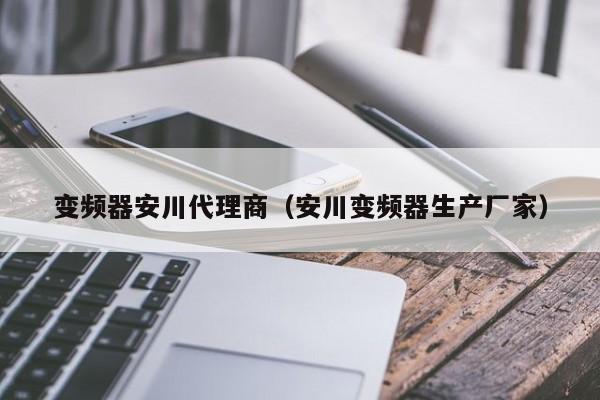 变频器安川代理商（安川变频器生产厂家）